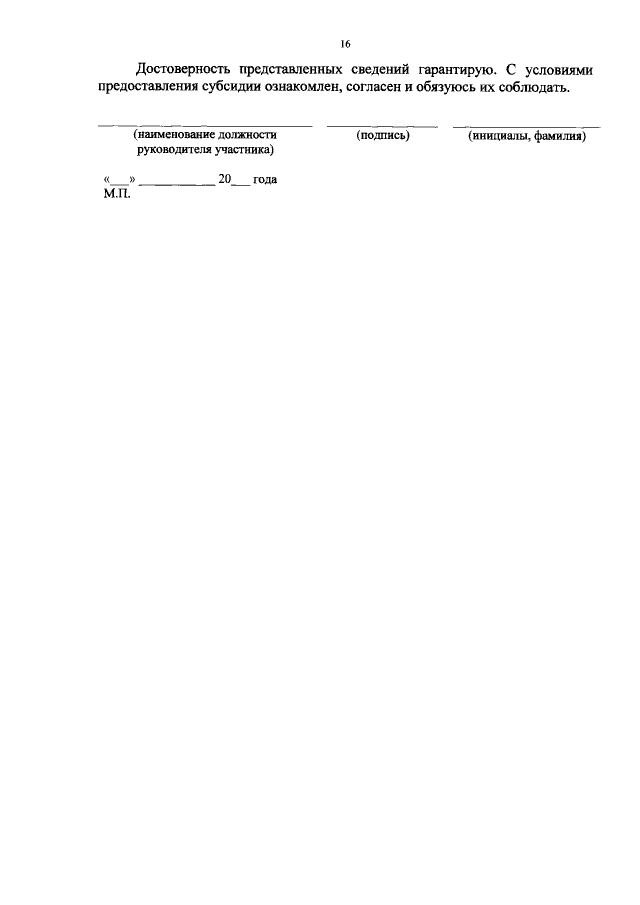 16

Достоверность представленных сведений гарантирую. С условиями предоставления субсидии ознакомлен, согласен и обязуюсь их соблюдать.

____ ____ ____
(наименование должности руководителя участника) (подпись) (инициалы, фамилия)

«____» ____ 20____ года
М.П.